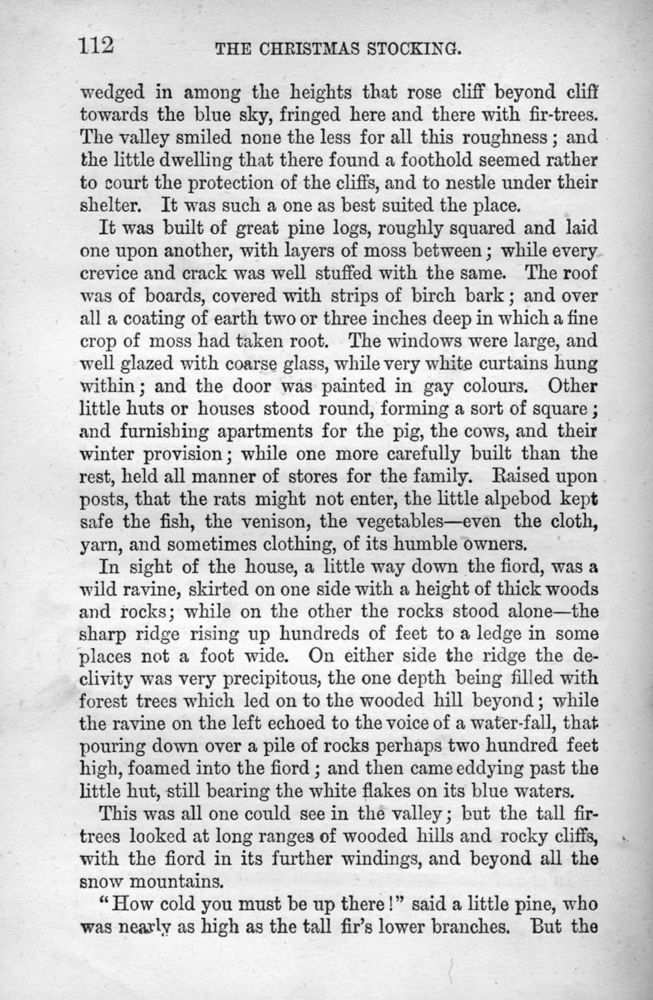 112 THE CHRISTMAS STOCKING.

wedged in among the heights that rose cliff beyond cliff towards the blue sky, fringed here and there with fir-trees. The valley smiled none the less for all this roughness; and the little dwelling that there found a foothold seemed rather to court the protection of the cliffs, and to nestle under their shelter. It was such a one as best suited the place.

It was built of great pine logs, roughly squared and laid one upon another, with layers of moss between; while every crevice and crack was well stuffed with the same. The roof was of boards, covered with strips of birch bark; and over all a coating of earth two or three inches deep in which a fine crop of moss had taken root. The windows were large, and well glazed with coarse glass, while very white curtains hung within; and the door was painted in gay colours. Other little huts or houses stood round, forming a sort of square; and furnishing apartments for the pig, the cows, and their winter provision; while one more carefully built than the rest, held all manner of stores for the family. Raised upon posts, that the rats might not enter, the little alpebod kept safe the fish, the venison, the vegetables—even the cloth, yarn, and sometimes clothing, of its humble owners.

In sight of the house, a little way down the fiord, was a wild ravine, skirted on one side with a height of thick woods and rocks; while on the other the rocks stood alone—the sharp ridge rising up hundreds of feet to a ledge in some places not a foot wide. On either side the ridge the declivity was very precipitous, the one depth being filled with forest trees which led on to the wooded hill beyond; while the ravine on the left echoed to the voice of a water-fall, that pouring down over a pile of rocks perhaps two hundred feet high, foamed into the fiord; and then came eddying past the little hut, still bearing the white flakes on its blue waters.

This was all one could see in the valley; but the tall fir-trees looked at long ranges of wooded hills and rocky cliffs, with the fiord in its further windings, and beyond all the snow mountains.

"How cold you must be up there!" said a little pine, who was nearly as high as the tall fir's lower branches. But the